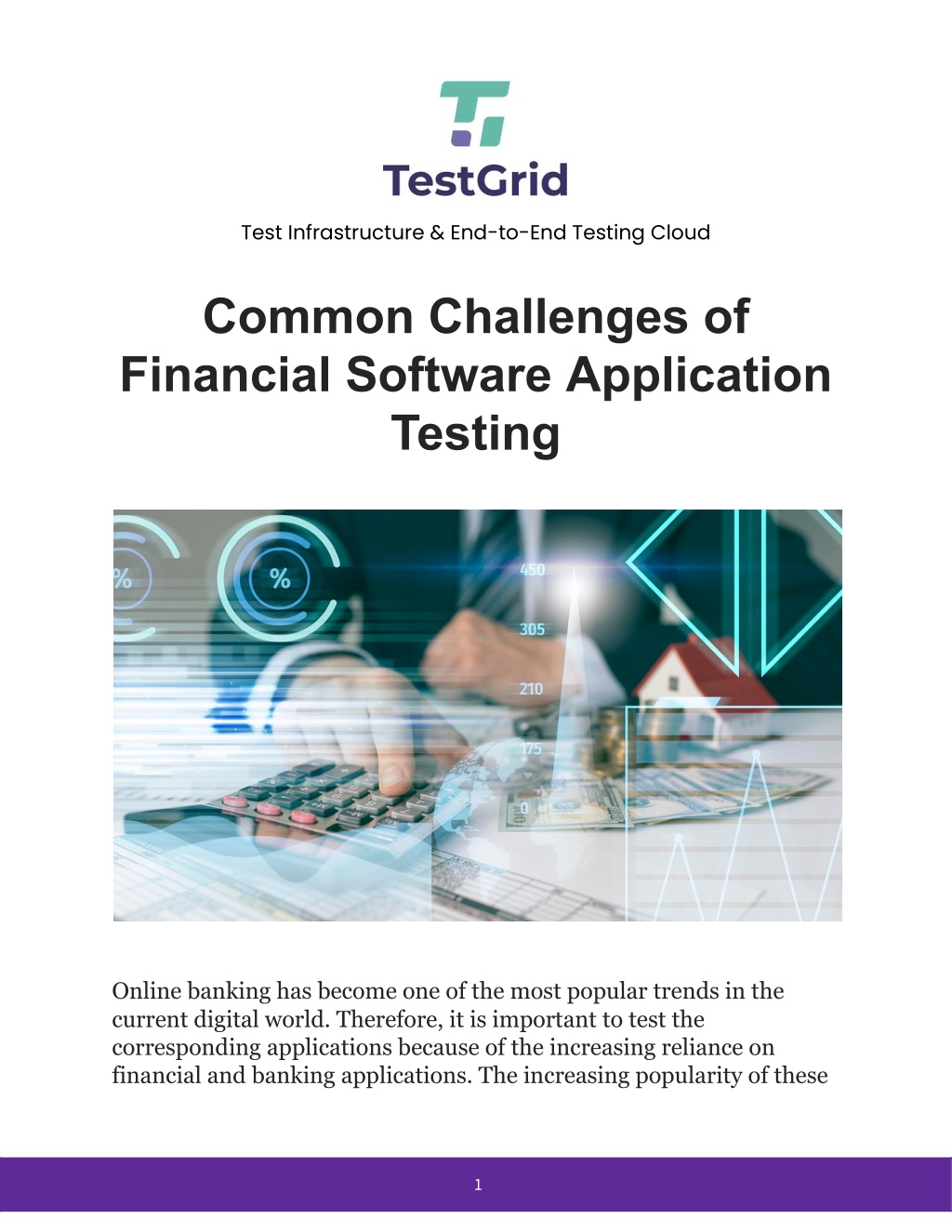 TestGrid

Test Infrastructure & End-to-End Testing Cloud

Common Challenges of Financial Software Application Testing

%

%

450

305

210

175

0

Online banking has become one of the most popular trends in the current digital world. Therefore, it is important to test the corresponding applications because of the increasing reliance on financial and banking applications. The increasing popularity of these

1